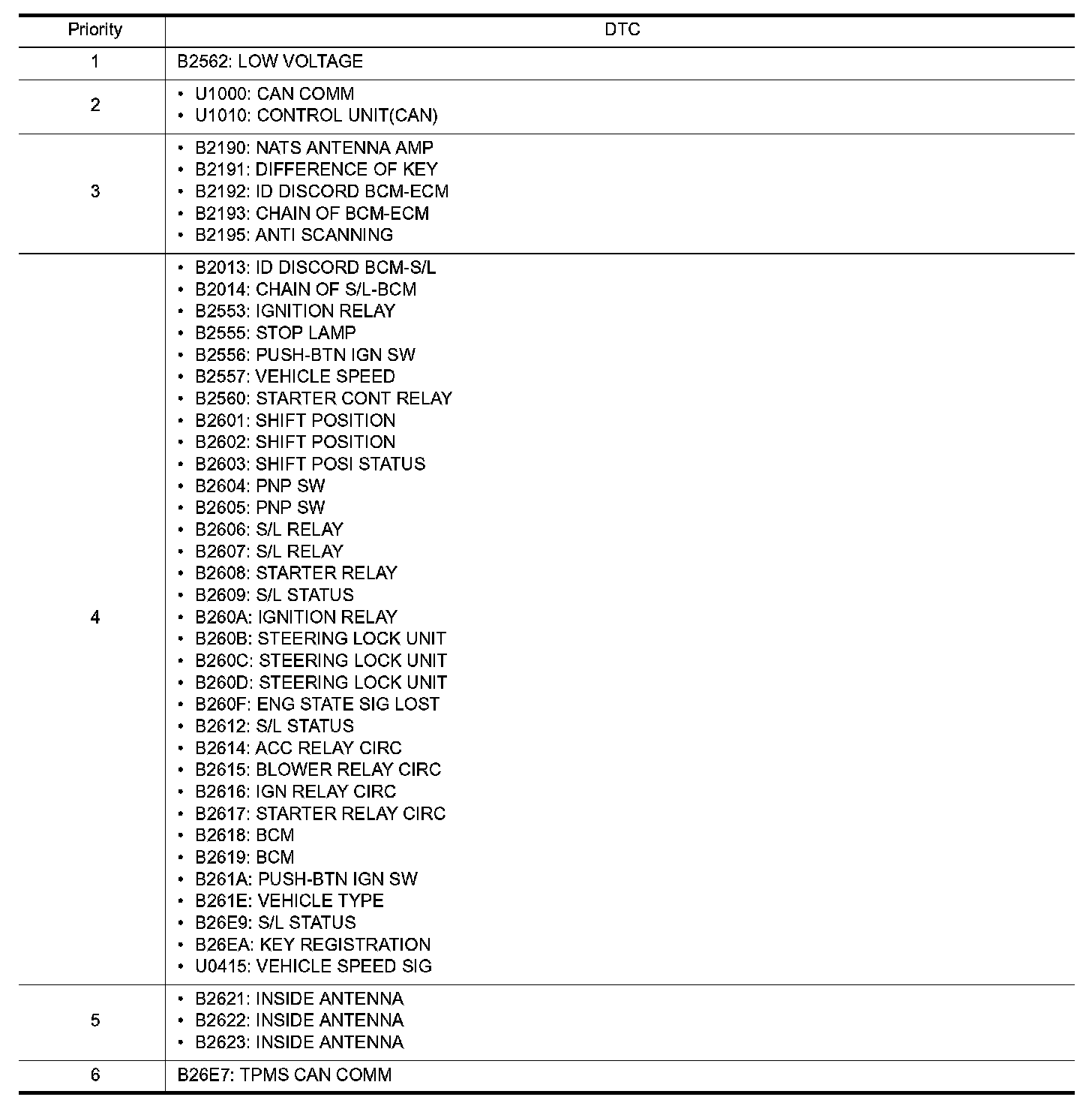 | Priority | DTC |
|---|---|
| 1 | B2562: LOW VOLTAGE |
| 2 | • U1000: CAN COMM<br>• U1010: CONTROL UNIT(CAN) |
| 3 | • B2190: NATS ANTENNA AMP<br>• B2191: DIFFERENCE OF KEY<br>• B2192: ID DISCORD BCM-ECM<br>• B2193: CHAIN OF BCM-ECM<br>• B2195: ANTI SCANNING |
| 4 | • B2013: ID DISCORD BCM-S/L<br>• B2014: CHAIN OF S/L-BCM<br>• B2553: IGNITION RELAY<br>• B2555: STOP LAMP<br>• B2556: PUSH-BTN IGN SW<br>• B2557: VEHICLE SPEED<br>• B2560: STARTER CONT RELAY<br>• B2601: SHIFT POSITION<br>• B2602: SHIFT POSITION<br>• B2603: SHIFT POSI STATUS<br>• B2604: PNP SW<br>• B2605: PNP SW<br>• B2606: S/L RELAY<br>• B2607: S/L RELAY<br>• B2608: STARTER RELAY<br>• B2609: S/L STATUS<br>• B260A: IGNITION RELAY<br>• B260B: STEERING LOCK UNIT<br>• B260C: STEERING LOCK UNIT<br>• B260D: STEERING LOCK UNIT<br>• B260F: ENG STATE SIG LOST<br>• B2612: S/L STATUS<br>• B2614: ACC RELAY CIRC<br>• B2615: BLOWER RELAY CIRC<br>• B2616: IGN RELAY CIRC<br>• B2617: STARTER RELAY CIRC<br>• B2618: BCM<br>• B2619: BCM<br>• B261A: PUSH-BTN IGN SW<br>• B261E: VEHICLE TYPE<br>• B26E9: S/L STATUS<br>• B26EA: KEY REGISTRATION<br>• U0415: VEHICLE SPEED SIG |
| 5 | • B2621: INSIDE ANTENNA<br>• B2622: INSIDE ANTENNA<br>• B2623: INSIDE ANTENNA |
| 6 | B26E7: TPMS CAN COMM |